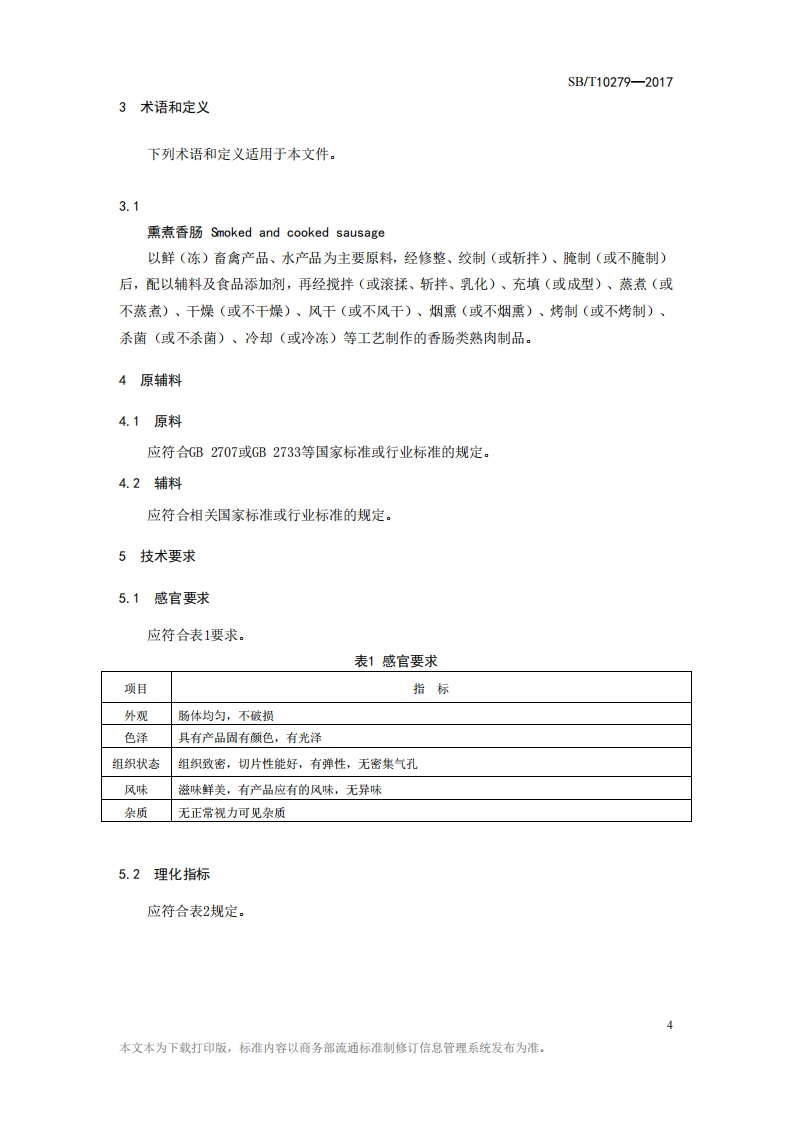 SB/T10279—2017

3 术语和定义

下列术语和定义适用于本文件。

3.1

熏煮香肠 Smoked and cooked sausage

以鲜（冻）畜禽产品、水产品为主要原料，经修整、绞制（或斩拌）、腌制（或不腌制）后，配以辅料及食品添加剂，再经搅拌（或滚揉、斩拌、乳化）、充填（或成型）、蒸煮（或不蒸煮）、干燥（或不干燥）、风干（或不风干）、烟熏（或不烟熏）、烤制（或不烤制）、杀菌（或不杀菌）、冷却（或冷冻）等工艺制作的香肠类熟肉制品。

4 原辅料

4.1 原料

应符合GB 2707或GB 2733等国家标准或行业标准的规定。

4.2 辅料

应符合相关国家标准或行业标准的规定。

5 技术要求

5.1 感官要求

应符合表1要求。

表1 感官要求

| 项目 | 指 标 |
|---|---|
| 外观 | 肠体均匀，不破损 |
| 色泽 | 具有产品固有颜色，有光泽 |
| 组织状态 | 组织致密，切片性能好，有弹性，无密集气孔 |
| 风味 | 滋味鲜美，有产品应有的风味，无异味 |
| 杂质 | 无正常视力可见杂质 |

5.2 理化指标

应符合表2规定。

4

本文本为下载打印版，标准内容以商务部流通标准制修订信息管理系统发布为准。